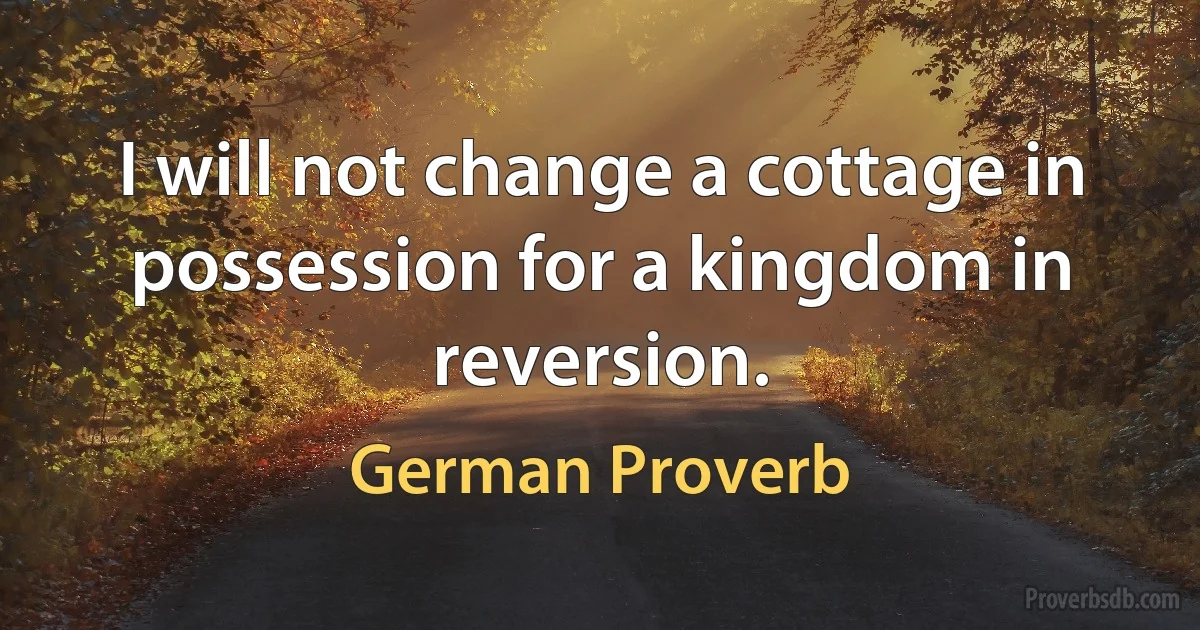 I will not change a cottage in possession for a kingdom in reversion.

German Proverb

Proverbsdb.com